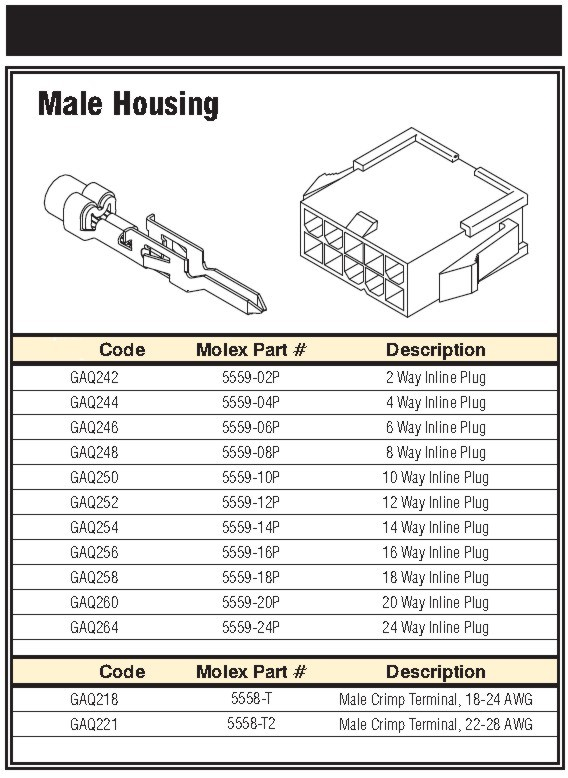 Male Housing

| Code | Molex Part # | Description |
|---|---|---|
| GAQ242 | 5559-02P | 2 Way Inline Plug |
| GAQ244 | 5559-04P | 4 Way Inline Plug |
| GAQ246 | 5559-06P | 6 Way Inline Plug |
| GAQ248 | 5559-08P | 8 Way Inline Plug |
| GAQ250 | 5559-10P | 10 Way Inline Plug |
| GAQ252 | 5559-12P | 12 Way Inline Plug |
| GAQ254 | 5559-14P | 14 Way Inline Plug |
| GAQ256 | 5559-16P | 16 Way Inline Plug |
| GAQ258 | 5559-18P | 18 Way Inline Plug |
| GAQ260 | 5559-20P | 20 Way Inline Plug |
| GAQ264 | 5559-24P | 24 Way Inline Plug |

| Code | Molex Part # | Description |
|---|---|---|
| GAQ218 | 5558-T | Male Crimp Terminal, 18-24 AWG |
| GAQ221 | 5558-T2 | Male Crimp Terminal, 22-28 AWG |